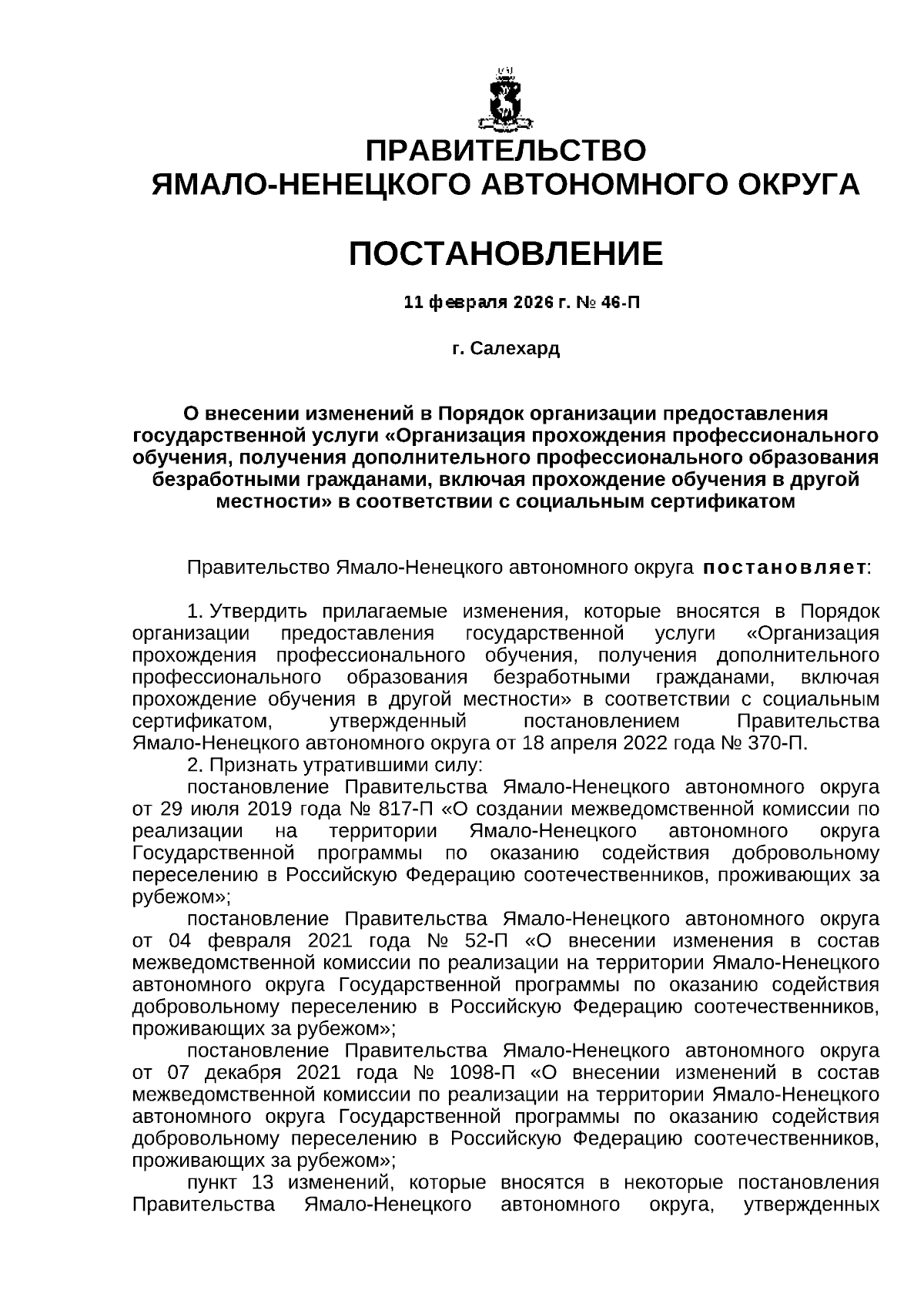 ПРАВИТЕЛЬСТВО
ЯМАЛО-НЕНЕЦКОГО АВТОНОМНОГО ОКРУГА

ПОСТАНОВЛЕНИЕ

11 февраля 2026 г. № 46-П

г. Салехард

О внесении изменений в Порядок организации предоставления государственной услуги «Организация прохождения профессионального обучения, получения дополнительного профессионального образования безработными гражданами, включая прохождение обучения в другой местности» в соответствии с социальным сертификатом

Правительство Ямало-Ненецкого автономного округа постановляет:

1. Утвердить прилагаемые изменения, которые вносятся в Порядок организации предоставления государственной услуги «Организация прохождения профессионального обучения, получения дополнительного профессионального образования безработными гражданами, включая прохождение обучения в другой местности» в соответствии с социальным сертификатом, утвержденный постановлением Правительства Ямало-Ненецкого автономного округа от 18 апреля 2022 года № 370-П.

2. Признать утратившими силу:

постановление Правительства Ямало-Ненецкого автономного округа от 29 июля 2019 года № 817-П «О создании межведомственной комиссии по реализации на территории Ямало-Ненецкого автономного округа Государственной программы по оказанию содействия добровольному переселению в Российскую Федерацию соотечественников, проживающих за рубежом»;

постановление Правительства Ямало-Ненецкого автономного округа от 04 февраля 2021 года № 52-П «О внесении изменения в состав межведомственной комиссии по реализации на территории Ямало-Ненецкого автономного округа Государственной программы по оказанию содействия добровольному переселению в Российскую Федерацию соотечественников, проживающих за рубежом»;

постановление Правительства Ямало-Ненецкого автономного округа от 07 декабря 2021 года № 1098-П «О внесении изменений в состав межведомственной комиссии по реализации на территории Ямало-Ненецкого автономного округа Государственной программы по оказанию содействия добровольному переселению в Российскую Федерацию соотечественников, проживающих за рубежом»;

пункт 13 изменений, которые вносятся в некоторые постановления Правительства Ямало-Ненецкого автономного округа, утвержденных